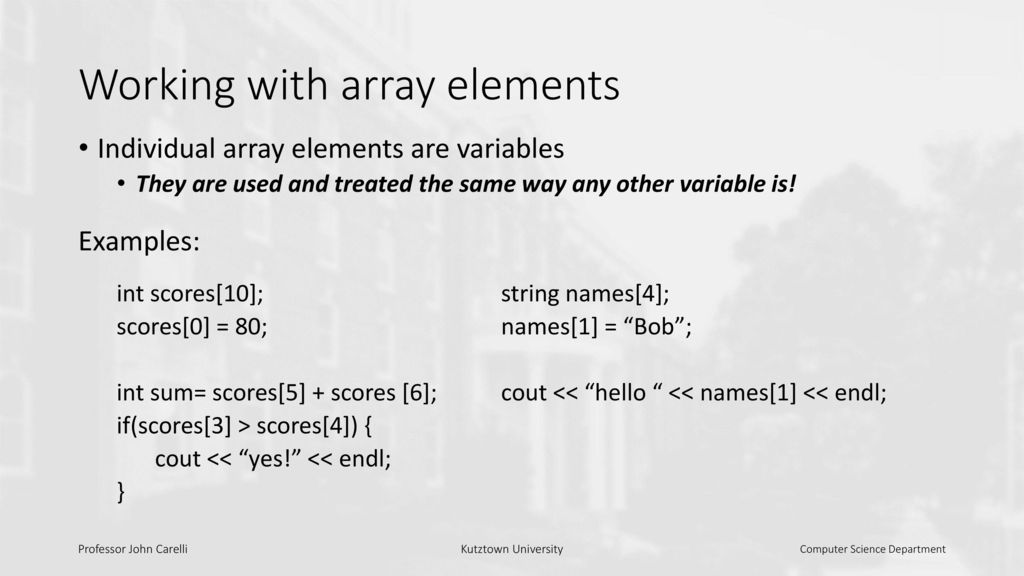 Working with array elements

• Individual array elements are variables
  • They are used and treated the same way any other variable is!

Examples:

int scores[10];
scores[0] = 80;

int sum= scores[5] + scores [6];
if(scores[3] > scores[4]) {
cout << “yes!” << endl;
}

string names[4];
names[1] = “Bob”;

cout << “hello “ << names[1] << endl;

Professor John Carelli Kutztown University Computer Science Department